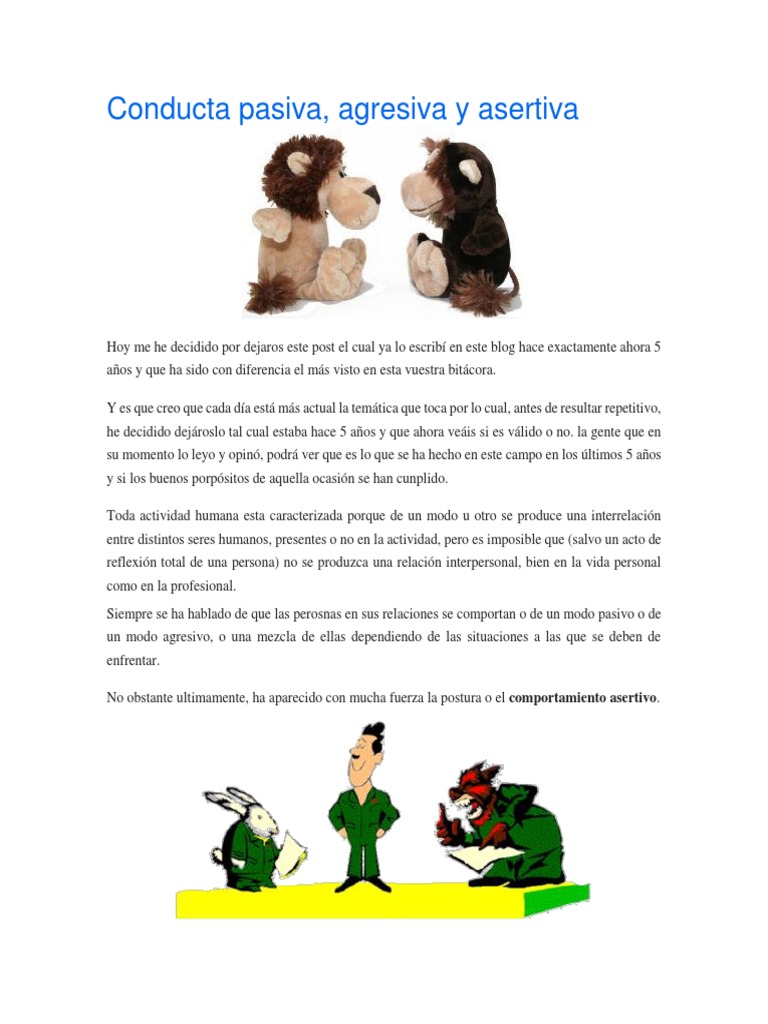 Conducta pasiva, agresiva y asertiva

Hoy me he decidido por dejaros este post el cual ya lo escribí en este blog hace exactamente ahora 5 años y que ha sido con diferencia el más visto en esta vuestra bitácora.

Y es que creo que cada día está más actual la temática que toca por lo cual, antes de resultar repetitivo, he decidido dejároslo tal cual estaba hace 5 años y que ahora veáis si es válido o no. la gente que en su momento lo leyo y opinó, podrá ver que es lo que se ha hecho en este campo en los últimos 5 años y si los buenos porpósitos de aquella ocasión se han cunplido.

Toda actividad humana esta caracterizada porque de un modo u otro se produce una interrelación entre distintos seres humanos, presentes o no en la actividad, pero es imposible que (salvo un acto de reflexión total de una persona) no se produzca una relación interpersonal, bien en la vida personal como en la profesional.
Siempre se ha hablado de que las perosnas en sus relaciones se comportan o de un modo pasivo o de un modo agresivo, o una mezcla de ellas dependiendo de las situaciones a las que se deben de enfrentar.

No obstante ultimamente, ha aparecido con mucha fuerza la postura o el comportamiento asertivo.